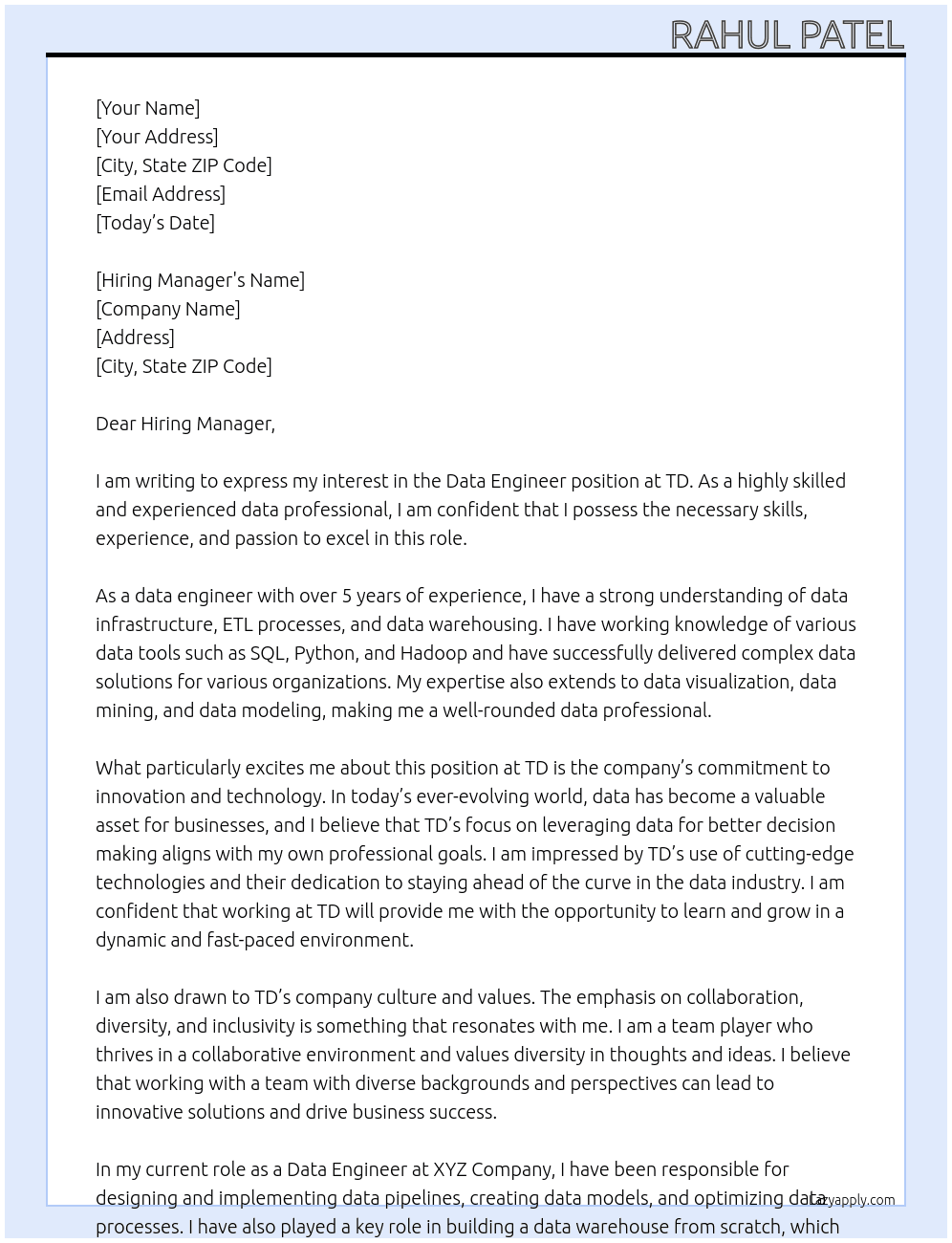 RAHUL PATEL

[Your Name]
[Your Address]
[City, State ZIP Code]
[Email Address]
[Today's Date]

[Hiring Manager's Name]
[Company Name]
[Address]
[City, State ZIP Code]

Dear Hiring Manager,

I am writing to express my interest in the Data Engineer position at TD. As a highly skilled and experienced data professional, I am confident that I possess the necessary skills, experience, and passion to excel in this role.

As a data engineer with over 5 years of experience, I have a strong understanding of data infrastructure, ETL processes, and data warehousing. I have working knowledge of various data tools such as SQL, Python, and Hadoop and have successfully delivered complex data solutions for various organizations. My expertise also extends to data visualization, data mining, and data modeling, making me a well-rounded data professional.

What particularly excites me about this position at TD is the company's commitment to innovation and technology. In today's ever-evolving world, data has become a valuable asset for businesses, and I believe that TD's focus on leveraging data for better decision making aligns with my own professional goals. I am impressed by TD's use of cutting-edge technologies and their dedication to staying ahead of the curve in the data industry. I am confident that working at TD will provide me with the opportunity to learn and grow in a dynamic and fast-paced environment.

I am also drawn to TD's company culture and values. The emphasis on collaboration, diversity, and inclusivity is something that resonates with me. I am a team player who thrives in a collaborative environment and values diversity in thoughts and ideas. I believe that working with a team with diverse backgrounds and perspectives can lead to innovative solutions and drive business success.

In my current role as a Data Engineer at XYZ Company, I have been responsible for designing and implementing data pipelines, creating data models, and optimizing data processes. I have also played a key role in building a data warehouse from scratch, which

Lazyapply.com